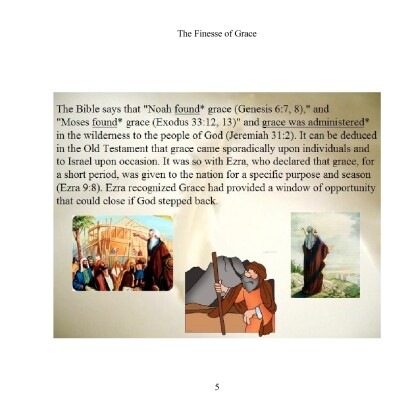 The Finesse of Grace

The Bible says that "Noah found* grace (Genesis 6:7, 8)," and "Moses found* grace (Exodus 33:12, 13)" and grace was administered* in the wilderness to the people of God (Jeremiah 31:2). It can be deduced in the Old Testament that grace came sporadically upon individuals and to Israel upon occasion. It was so with Ezra, who declared that grace, for a short period, was given to the nation for a specific purpose and season (Ezra 9:8). Ezra recognized Grace had provided a window of opportunity that could close if God stepped back.

5